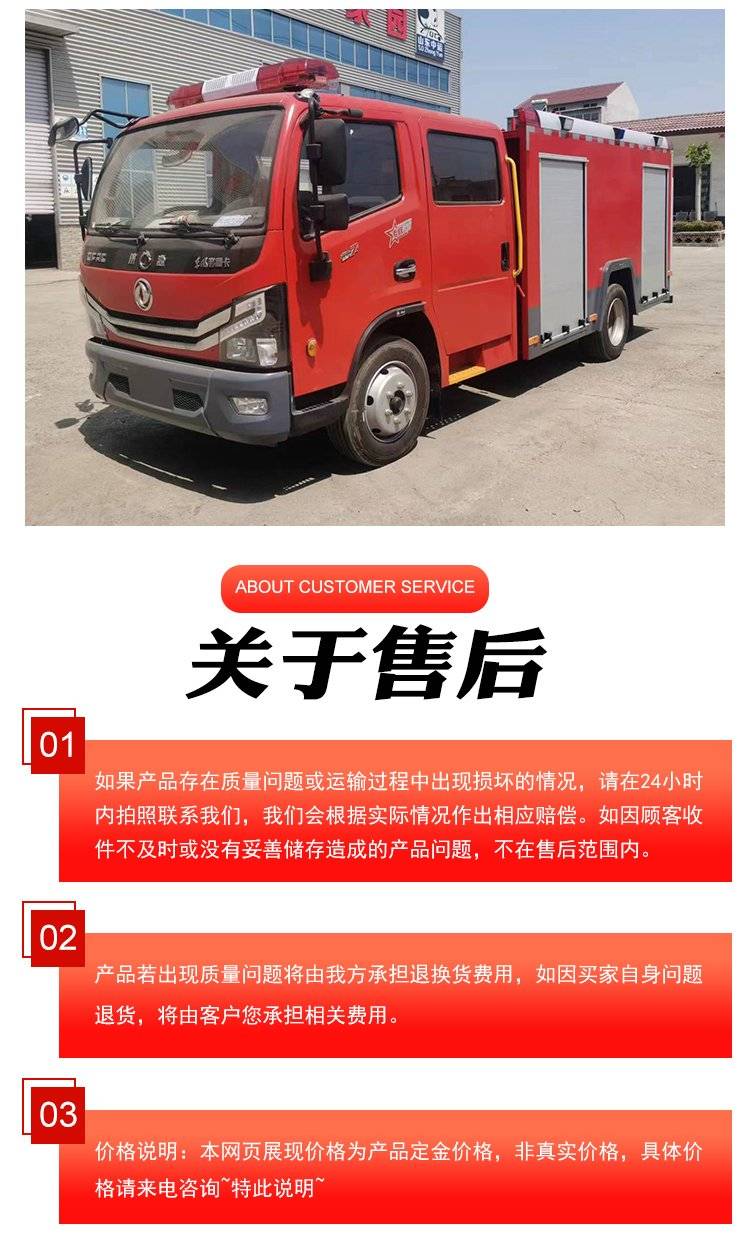 ABOUT CUSTOMER SERVICE

关于售后

01

如果产品存在质量问题或运输过程中出现损坏的情况，请在24小时内拍照联系我们，我们会根据实际情况作出相应赔偿。如因顾客收件不及时或没有妥善储存造成的产品问题，不在售后范围内。

02

产品若出现质量问题将由我方承担退换货费用，如因买家自身问题退货，将由客户您承担相关费用。

03

价格说明：本网页展现价格为产品定金价格，非真实价格，具体价格请来电咨询~特此说明~